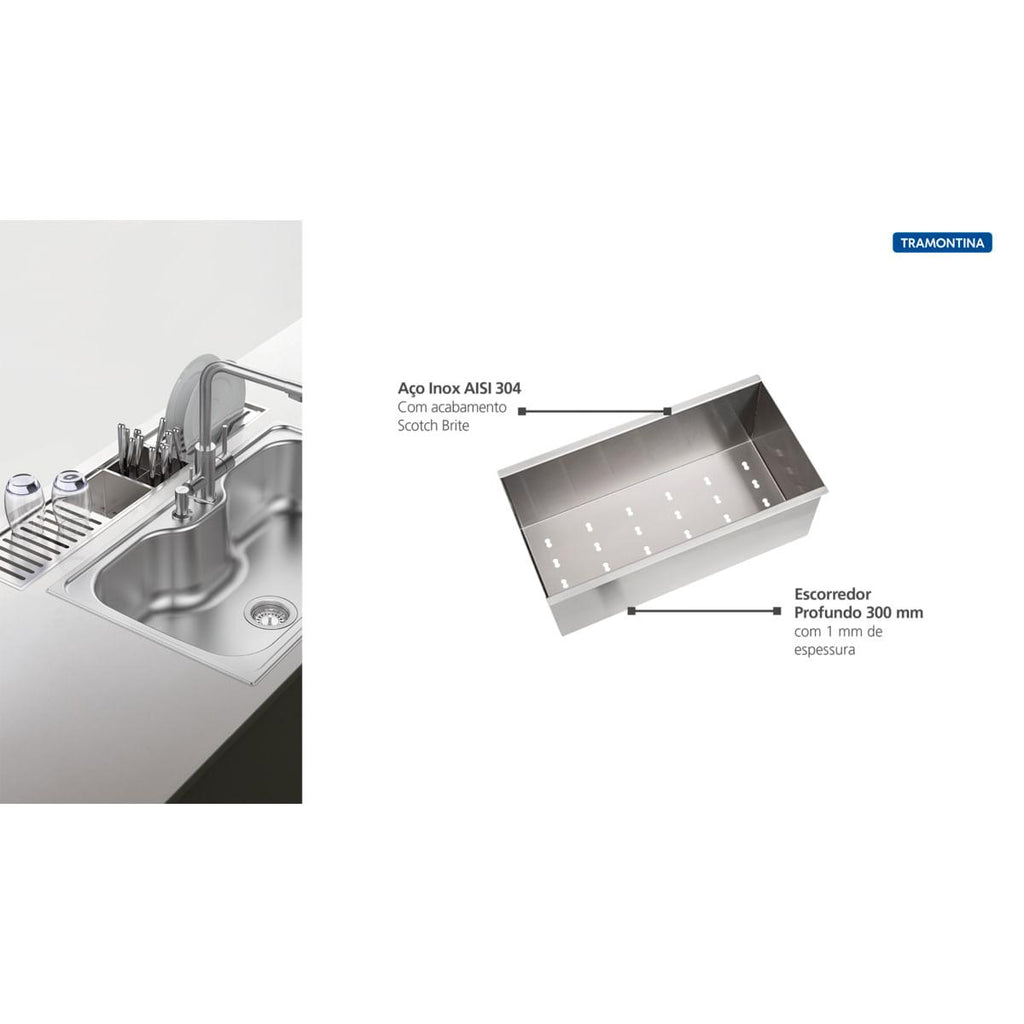 TRAMONTINA

Aço Inox AISI 304
Com acabamento
Scotch Brite

Escorredor
Profundo 300 mm
com 1 mm de
espessura